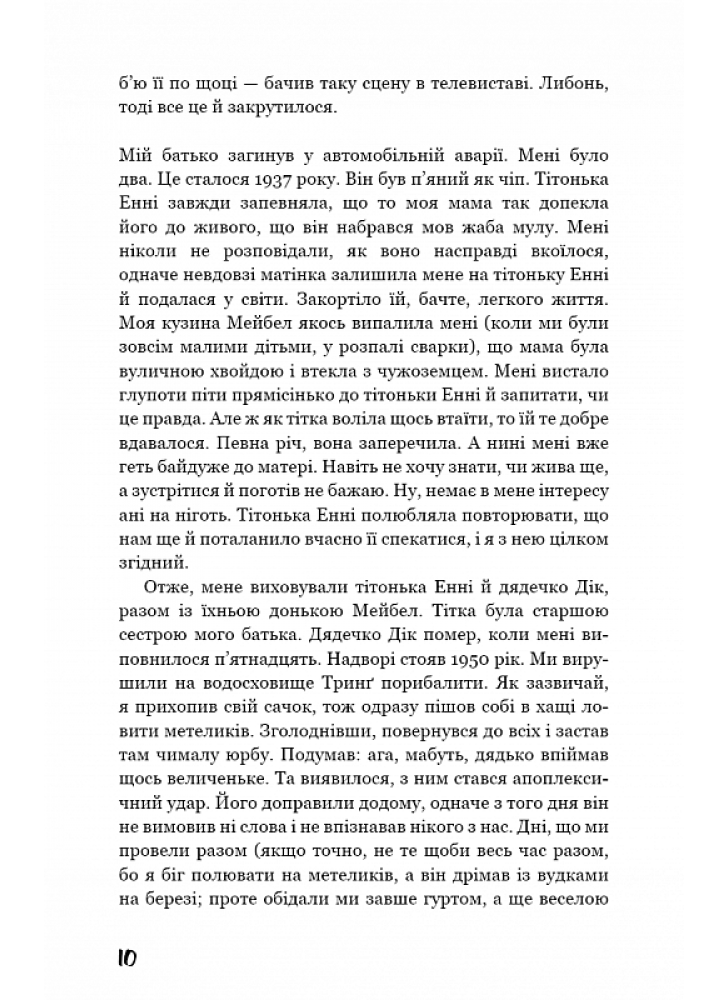 б'ю її по щоці — бачив таку сцену в телевиставі. Либонь, тоді все це й закрутилося.

Мій батько загинув у автомобільній аварії. Мені було два. Це сталося 1937 року. Він був п'яний як чіп. Тітонька Енні завжди запевняла, що то моя мама так допекла його до живого, що він набрався мов жаба мулу. Мені ніколи не розповідали, як воно насправді вкоїлося, одначе невдовзі матінка залишила мене на тітоньку Енні й подалася у світи. Закортіло їй, бачте, легкого життя. Моя кузина Мейбел якось випалила мені (коли ми були зовсім малими дітьми, у розпалі сварки), що мама була вуличною хвойдою і втекла з чужоземцем. Мені вистало глупоти піти прямісінько до тітоньки Енні й запитати, чи це правда. Але ж як тітка воліла щось втаїти, то їй те добре вдавалося. Певна річ, вона заперечила. А нині мені вже геть байдуже до матері. Навіть не хочу знати, чи жива ще, а зустрітися й поготів не бажаю. Ну, немає в мене інтересу ані на ніготь. Тітонька Енні полюбляла повторювати, що нам ще й поталанило вчасно її спекатися, і я з нею цілком згідний.

Отже, мене виховували тітонька Енні й дядечко Дік, разом із їхньою донькою Мейбел. Тітка була старшою сестрою мого батька. Дядечко Дік помер, коли мені виповнилося п'ятнадцять. Надворі стояв 1950 рік. Ми вирушили на водосховище Тринґ порибалити. Як зазвичай, я прихопив свій сачок, тож одразу пішов собі в хащі ловити метеликів. Зголоднівши, повернувся до всіх і застав там чималу юрбу. Подумав: ага, мабуть, дядько впіймав щось величеньке. Та виявилося, з ним стався апоплексичний удар. Його доправили додому, одначе з того дня він не вимовив ні слова і не впізнавав нікого з нас. Дні, що ми провели разом (якщо точно, не те щоби весь час разом, бо я біг полювати на метеликів, а він дрімав із вудками на березі; проте обідали ми завше гуртом, а ще веселою

10